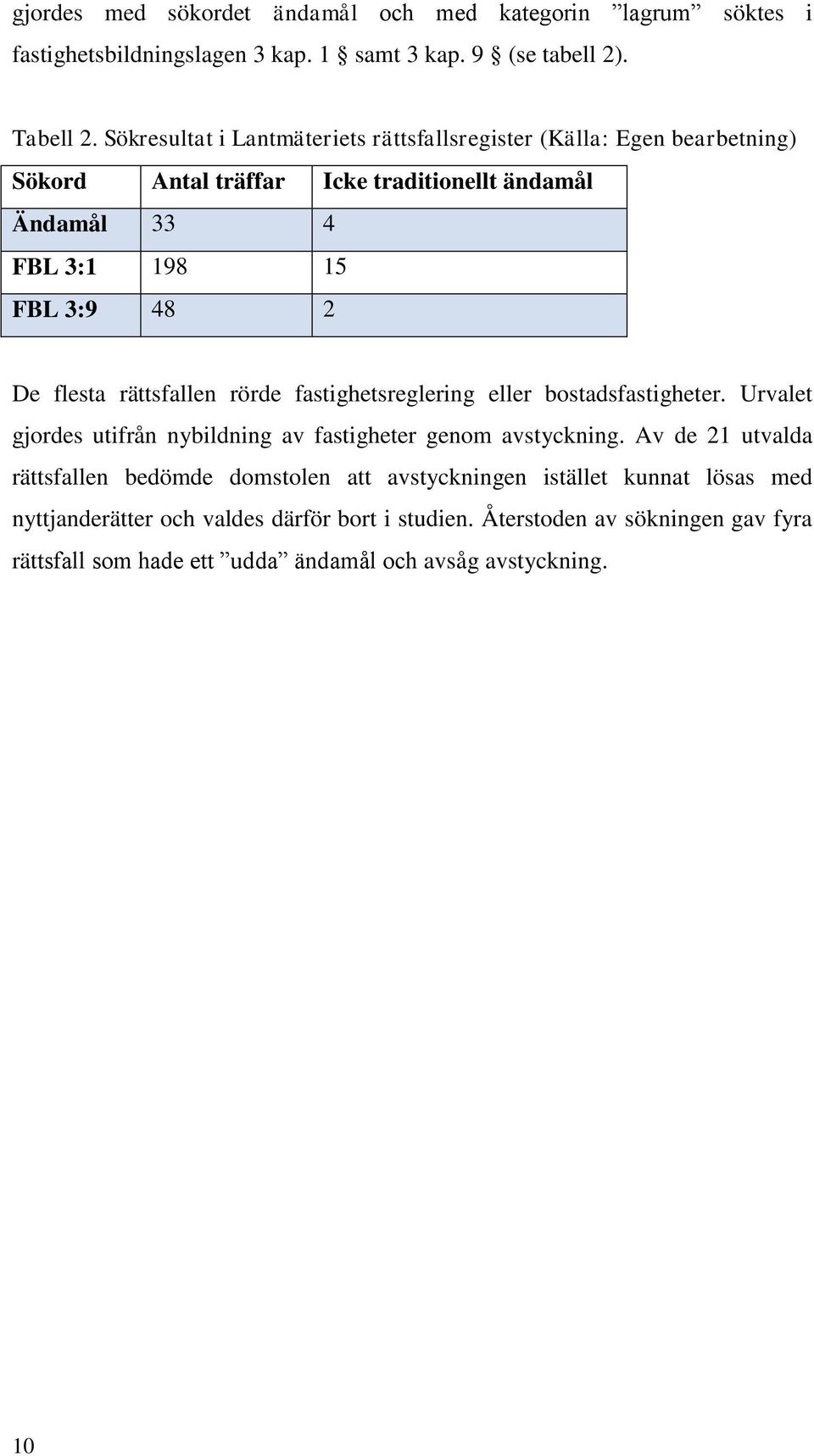 gjordes med sökordet ändamål och med kategorin ”lagrum” söktes i fastighetsbildningslagen 3 kap. 1 § samt 3 kap. 9 § (se tabell 2).

Tabell 2. Sökresultat i Lantmäteriets rättsfallsregister (Källa: Egen bearbetning)

| Sökord | Antal träffar | Icke traditionellt ändamål |
|---|---|---|
| Ändamål | 33 | 4 |
| FBL 3:1 | 198 | 15 |
| FBL 3:9 | 48 | 2 |

De flesta rättsfallen rörde fastighetsreglering eller bostadsfastigheter. Urvalet gjordes utifrån nybildning av fastigheter genom avstyckning. Av de 21 utvalda rättsfallen bedömde domstolen att avstyckningen istället kunnat lösas med nyttjanderätter och valdes därför bort i studien. Återstoden av sökningen gav fyra rättsfall som hade ett ”udda” ändamål och avsåg avstyckning.

10